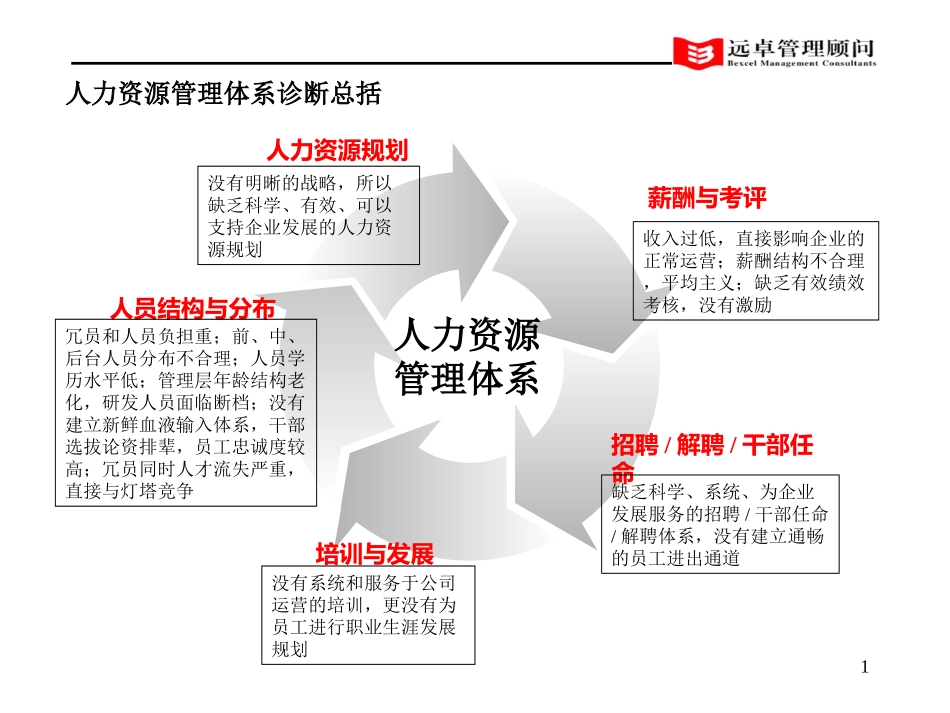 远卓管理顾问
Bexcel Management Consultants

人力资源管理体系诊断总括

人力资源规划

没有明晰的战略，所以缺乏科学、有效、可以支持企业发展的人力资源规划

薪酬与考评

收入过低，直接影响企业的正常运营；薪酬结构不合理，平均主义；缺乏有效绩效考核，没有激励

人员结构与分布

冗员和人员负担重；前、中、后台人员分布不合理；人员学历水平低；管理层年龄结构老化，研发人员面临断档；没有建立新鲜血液输入体系，干部选拔论资排辈，员工忠诚度较高；冗员同时人才流失严重，直接与灯塔竞争

人力资源管理体系

招聘 / 解聘 / 干部任命

缺乏科学、系统、为企业发展服务的招聘 / 干部任命 / 解聘体系，没有建立通畅的员工进出通道

培训与发展

没有系统和服务于公司运营的培训，更没有为员工进行职业生涯发展规划

1